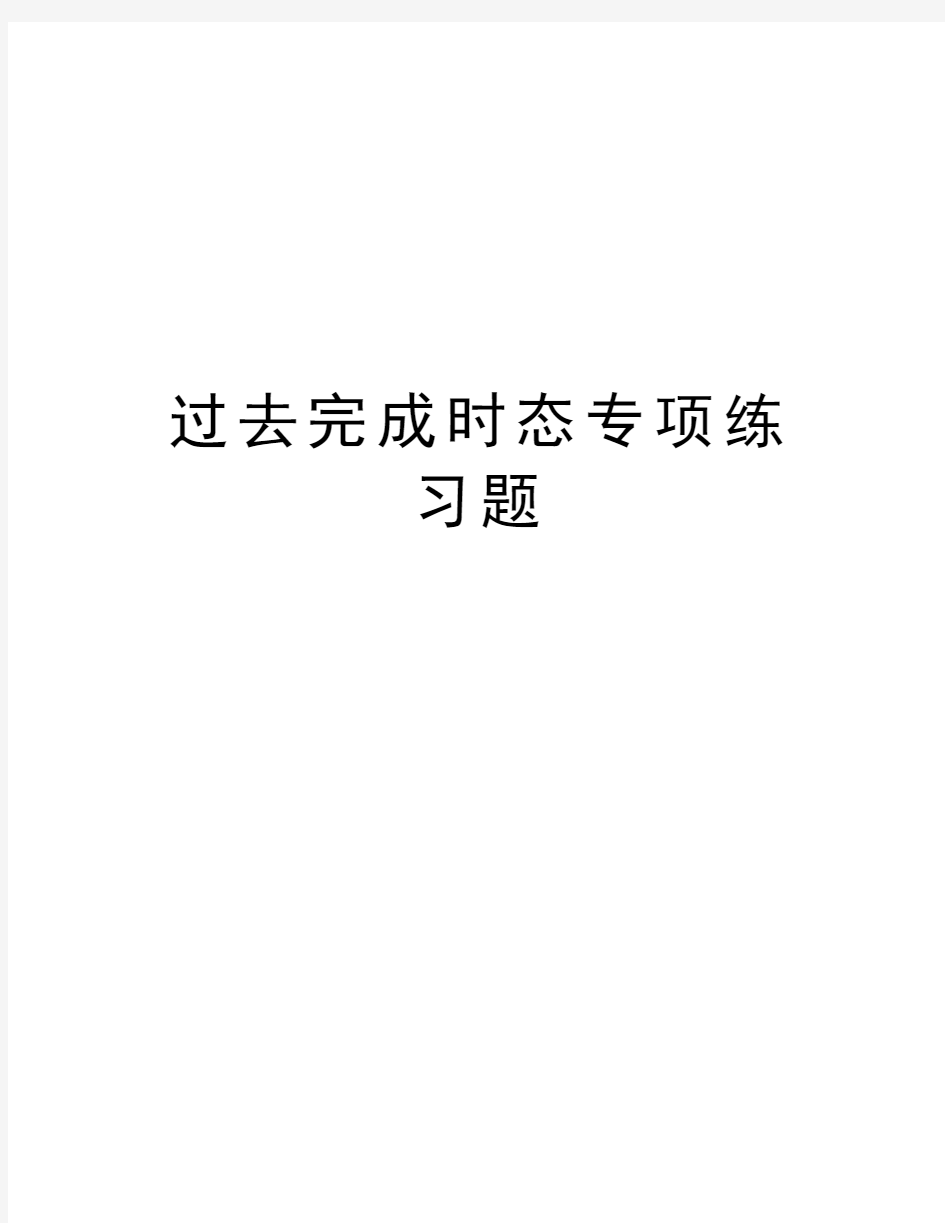 过去完成时态专项练习题